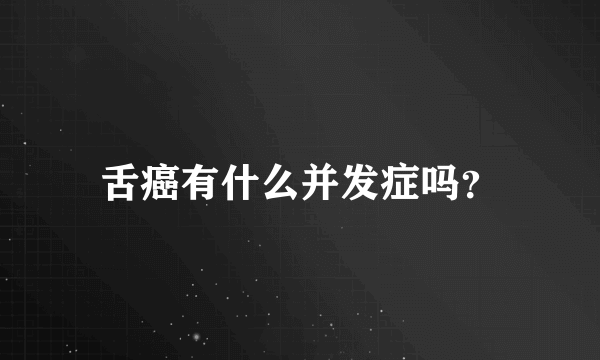 舌癌有什么并发症吗?